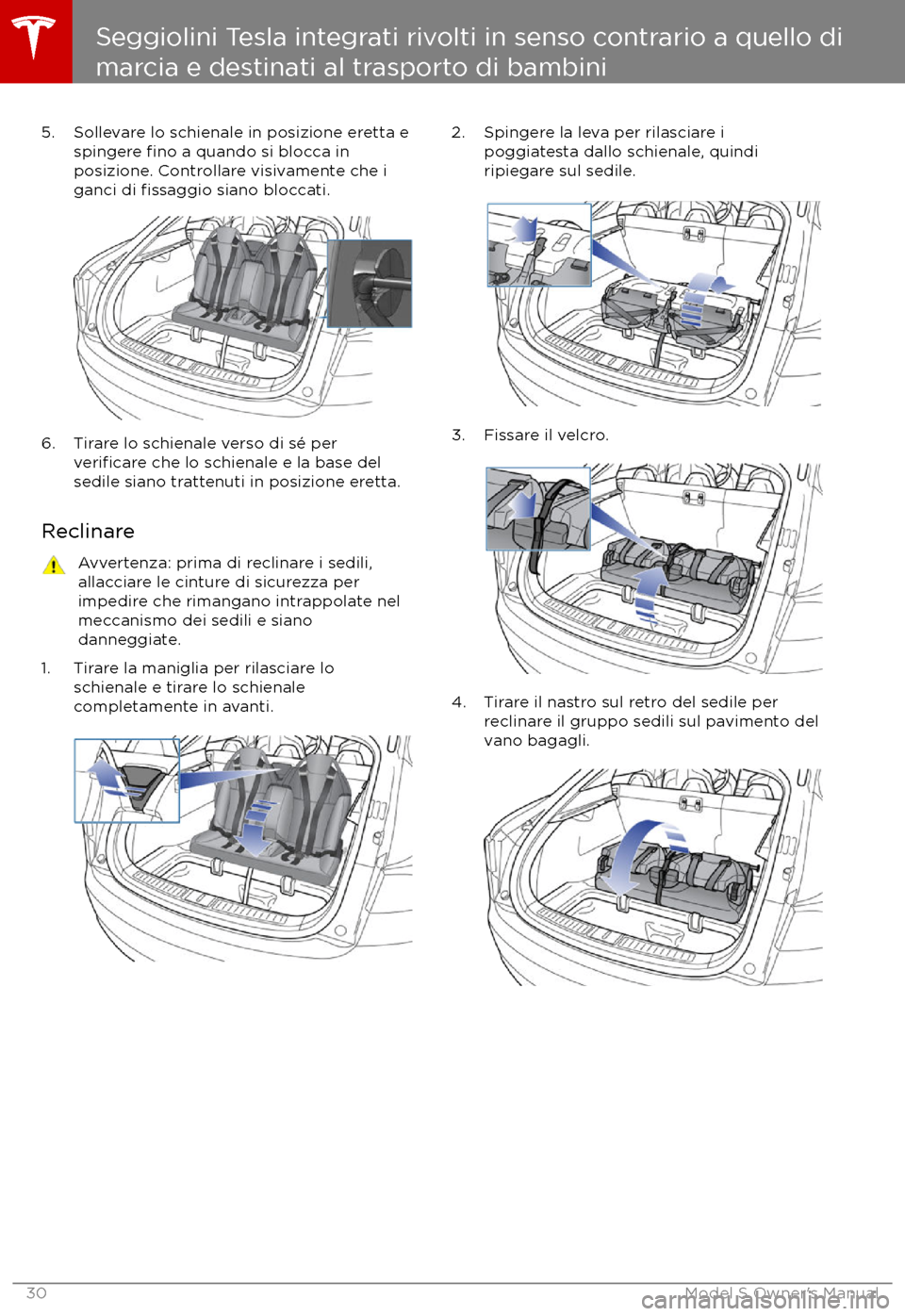 Seggiolini Tesla integrati rivolti in senso contrario a quello di marcia e destinati al trasporto di bambini

5. Sollevare lo schienale in posizione eretta e spingere fino a quando si blocca in posizione. Controllare visivamente che i ganci di fissaggio siano bloccati.

6. Tirare lo schienale verso di sé per verificare che lo schienale e la base del sedile siano trattenuti in posizione eretta.

Reclinare

Avvertenza: prima di reclinare i sedili, allacciare le cinture di sicurezza per impedire che rimangano intrappolate nel meccanismo dei sedili e siano danneggiate.

1. Tirare la maniglia per rilasciare lo schienale e tirare lo schienale completamente in avanti.

2. Spingere la leva per rilasciare i poggiatesta dallo schienale, quindi ripiegare sul sedile.

3. Fissare il velcro.

4. Tirare il nastro sul retro del sedile per reclinare il gruppo sedili sul pavimento del vano bagagli.

30

Model S Owner's Manual

carmanualsonline.info